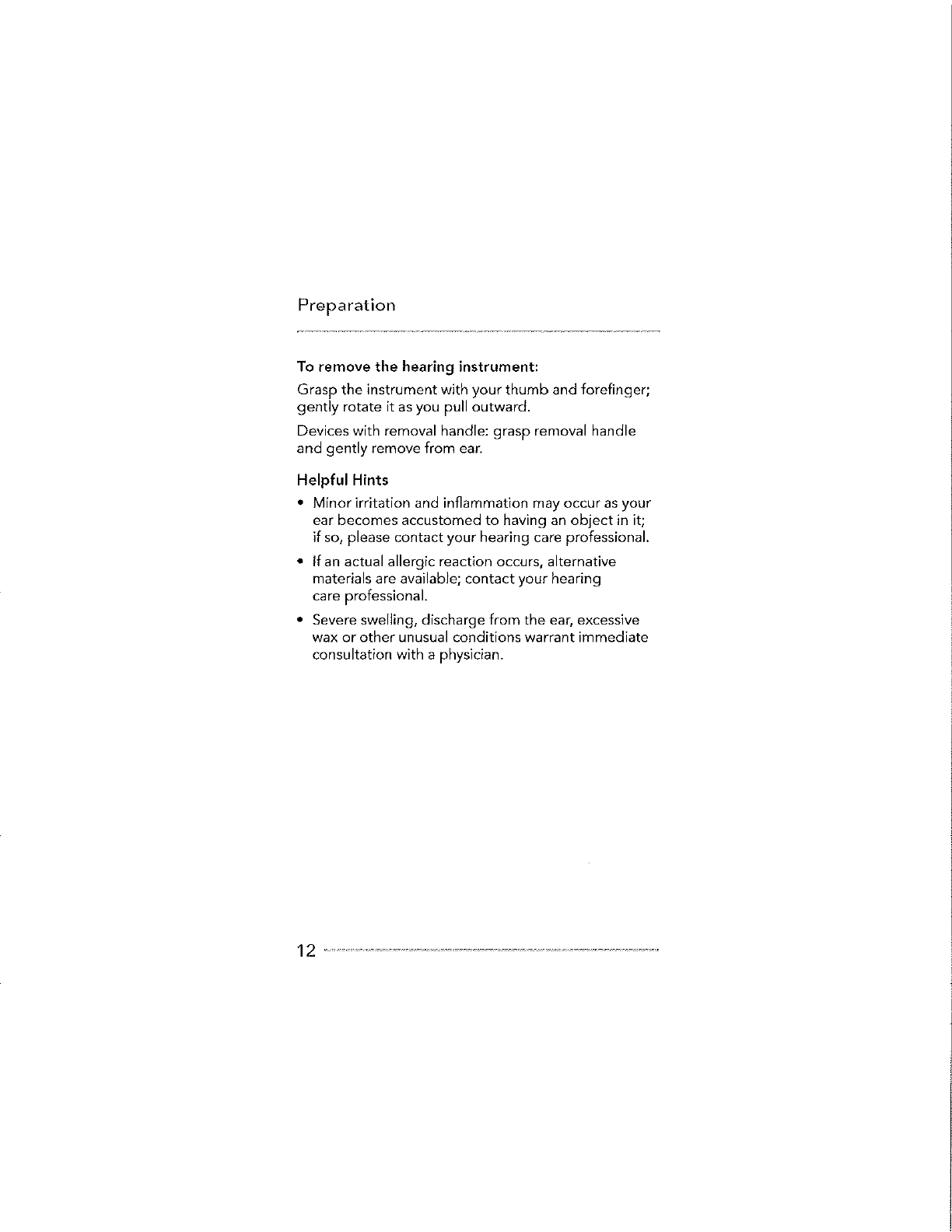 Preparation

To remove the hearing instrument:

Grasp the instrument with your thumb and forefinger; gently rotate it as you pull outward.

Devices with removal handle: grasp removal handle and gently remove from ear.

Helpful Hints

• Minor irritation and inflammation may occur as your ear becomes accustomed to having an object in it; if so, please contact your hearing care professional.

• If an actual allergic reaction occurs, alternative materials are available; contact your hearing care professional.

• Severe swelling, discharge from the ear, excessive wax or other unusual conditions warrant immediate consultation with a physician.

12